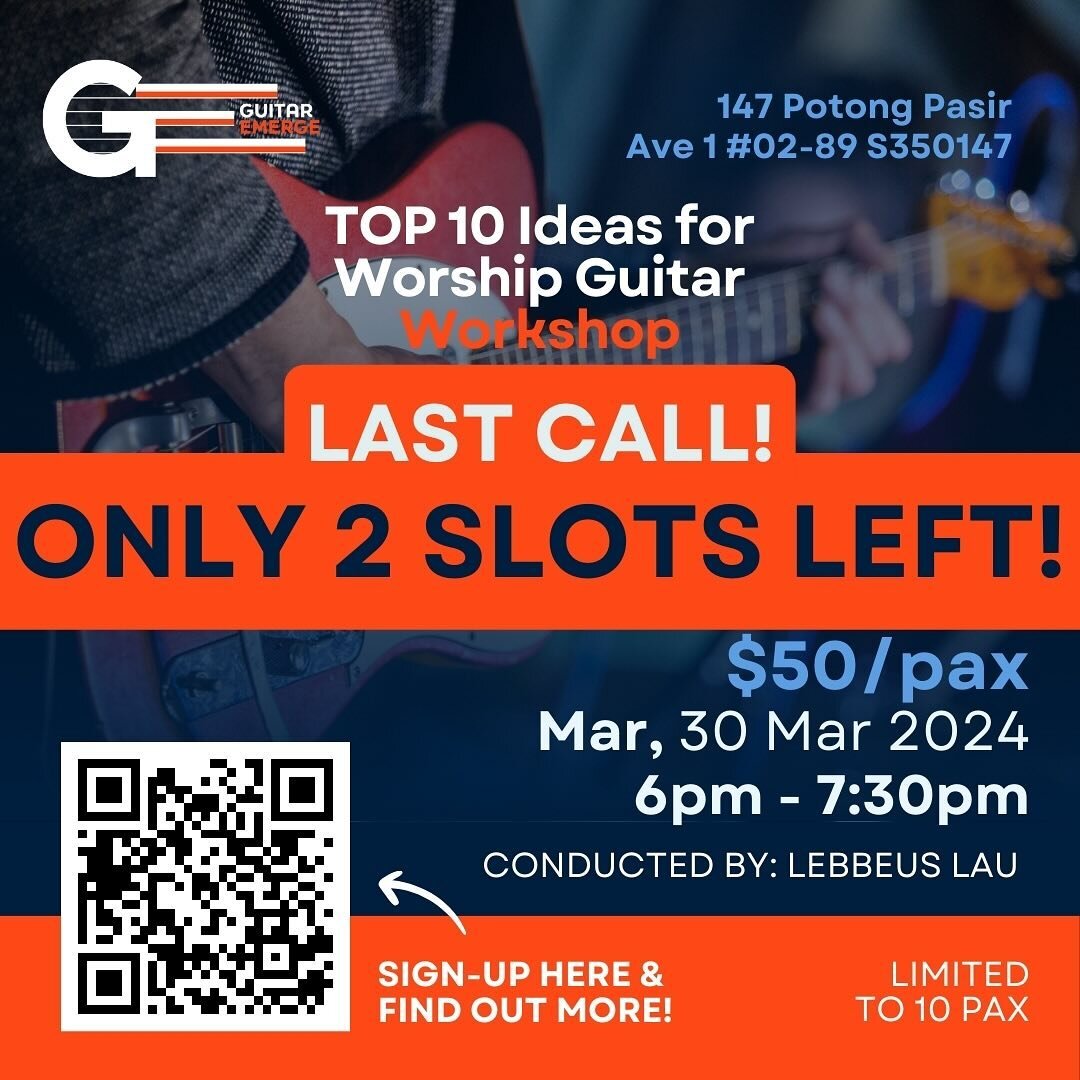 GUITAR EMERGE

147 Potong Pasir Ave 1 #02-89 S350147

TOP 10 Ideas for Worship Guitar Workshop

LAST CALL!

ONLY 2 SLOTS LEFT!

$50/pax

Mar, 30 Mar 2024

6pm - 7:30pm

CONDUCTED BY: LEBBEUS LAU

SIGN-UP HERE & FIND OUT MORE!

LIMITED TO 10 PAX